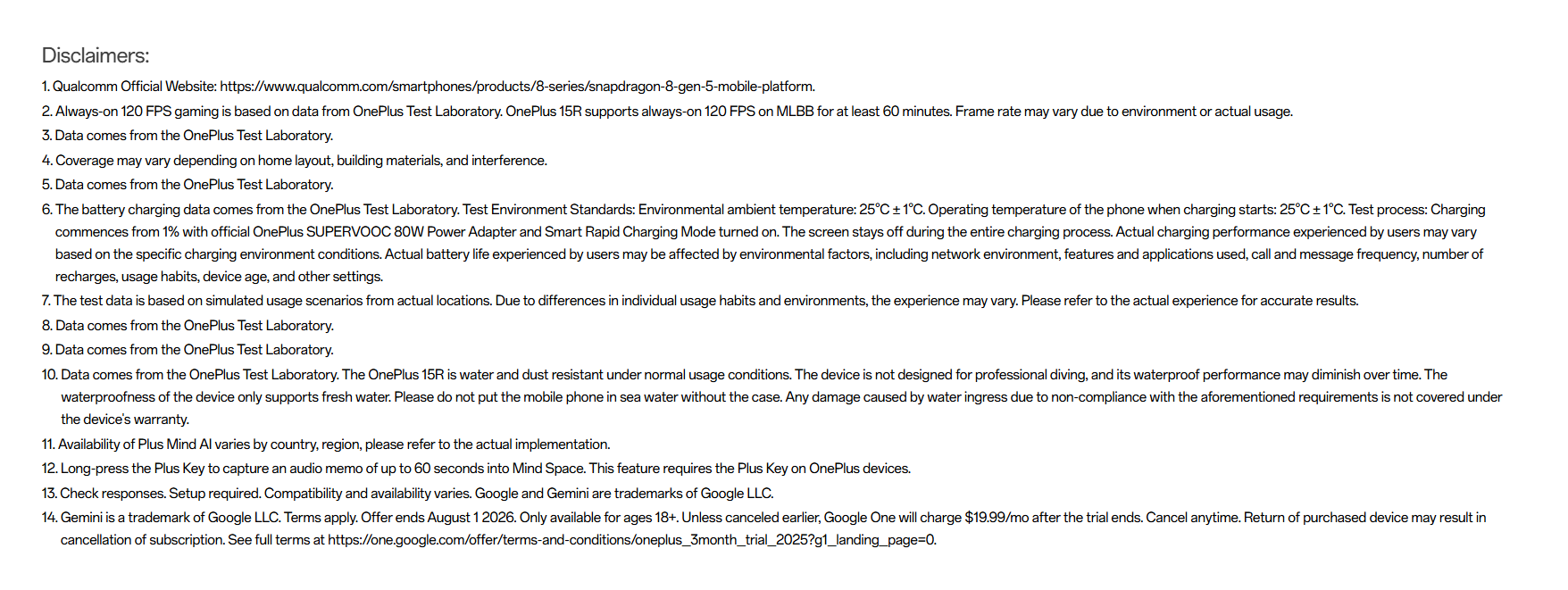 Disclaimers:

1. Qualcomm Official Website: https://www.qualcomm.com/smartphones/products/8-series/snapdragon-8-gen-5-mobile-platform.

2. Always-on 120 FPS gaming is based on data from OnePlus Test Laboratory. OnePlus 15R supports always-on 120 FPS on MLBB for at least 60 minutes. Frame rate may vary due to environment or actual usage.

3. Data comes from the OnePlus Test Laboratory.

4. Coverage may vary depending on home layout, building materials, and interference.

5. Data comes from the OnePlus Test Laboratory.

6. The battery charging data comes from the OnePlus Test Laboratory. Test Environment Standards: Environmental ambient temperature: 25°C ± 1°C. Operating temperature of the phone when charging starts: 25°C ± 1°C. Test process: Charging commences from 1% with official OnePlus SUPERVOOC 80W Power Adapter and Smart Rapid Charging Mode turned on. The screen stays off during the entire charging process. Actual charging performance experienced by users may vary based on the specific charging environment conditions. Actual battery life experienced by users may be affected by environmental factors, including network environment, features and applications used, call and message frequency, number of recharges, usage habits, device age, and other settings.

7. The test data is based on simulated usage scenarios from actual locations. Due to differences in individual usage habits and environments, the experience may vary. Please refer to the actual experience for accurate results.

8. Data comes from the OnePlus Test Laboratory.

9. Data comes from the OnePlus Test Laboratory.

10. Data comes from the OnePlus Test Laboratory. The OnePlus 15R is water and dust resistant under normal usage conditions. The device is not designed for professional diving, and its waterproof performance may diminish over time. The waterproofness of the device only supports fresh water. Please do not put the mobile phone in sea water without the case. Any damage caused by water ingress due to non-compliance with the aforementioned requirements is not covered under the device's warranty.

11. Availability of Plus Mind AI varies by country, region, please refer to the actual implementation.

12. Long-press the Plus Key to capture an audio memo of up to 60 seconds into Mind Space. This feature requires the Plus Key on OnePlus devices.

13. Check responses. Setup required. Compatibility and availability varies. Google and Gemini are trademarks of Google LLC.

14. Gemini is a trademark of Google LLC. Terms apply. Offer ends August 1 2026. Only available for ages 18+. Unless canceled earlier, Google One will charge $19.99/mo after the trial ends. Cancel anytime. Return of purchased device may result in cancellation of subscription. See full terms at https://one.google.com/offer/terms-and-conditions/oneplus_3month_trial_2025?g1_landing_page=0.